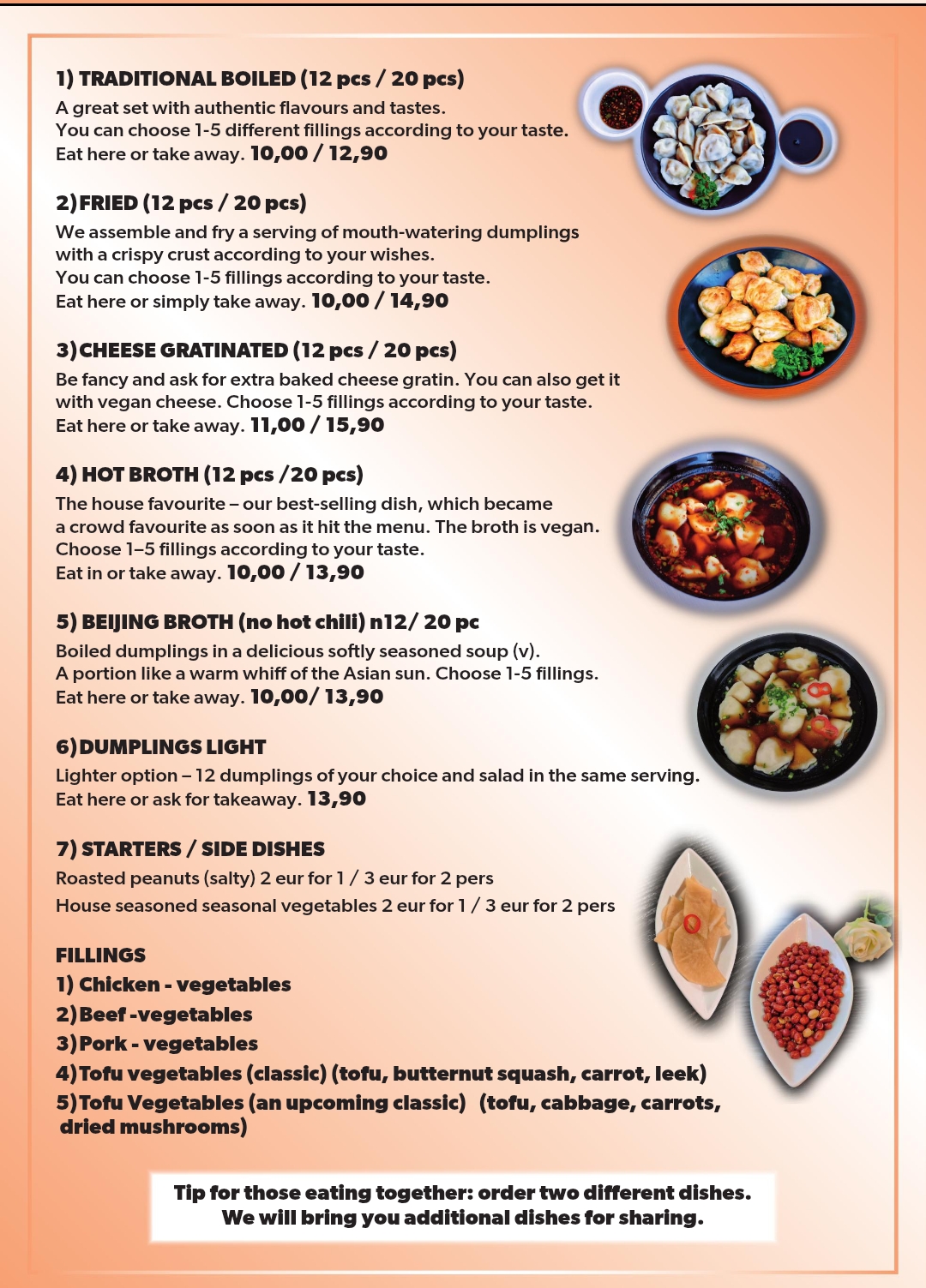 1) TRADITIONAL BOILED (12 pcs / 20 pcs)
A great set with authentic flavours and tastes.
You can choose 1-5 different fillings according to your taste.
Eat here or take away. 10,00 / 12,90

2)FRIED (12 pcs / 20 pcs)
We assemble and fry a serving of mouth-watering dumplings with a crispy crust according to your wishes.
You can choose 1-5 fillings according to your taste.
Eat here or simply take away. 10,00 / 14,90

3)CHEESE GRATINATED (12 pcs / 20 pcs)
Be fancy and ask for extra baked cheese gratin. You can also get it with vegan cheese. Choose 1-5 fillings according to your taste.
Eat here or take away. 11,00 / 15,90

4) HOT BROTH (12 pcs /20 pcs)
The house favourite – our best-selling dish, which became a crowd favourite as soon as it hit the menu. The broth is vegan.
Choose 1–5 fillings according to your taste.
Eat in or take away. 10,00 / 13,90

5) BEIJING BROTH (no hot chili) n12/ 20 pc
Boiled dumplings in a delicious softly seasoned soup (v).
A portion like a warm whiff of the Asian sun. Choose 1-5 fillings.
Eat here or take away. 10,00/ 13,90

6)DUMPLINGS LIGHT
Lighter option – 12 dumplings of your choice and salad in the same serving.
Eat here or ask for takeaway. 13,90

7) STARTERS / SIDE DISHES
Roasted peanuts (salty) 2 eur for 1 / 3 eur for 2 pers
House seasoned seasonal vegetables 2 eur for 1 / 3 eur for 2 pers

FILLINGS
1) Chicken - vegetables
2)Beef -vegetables
3)Pork - vegetables
4)Tofu vegetables (classic) (tofu, butternut squash, carrot, leek)
5)Tofu Vegetables (an upcoming classic) (tofu, cabbage, carrots, dried mushrooms)

Tip for those eating together: order two different dishes.
We will bring you additional dishes for sharing.